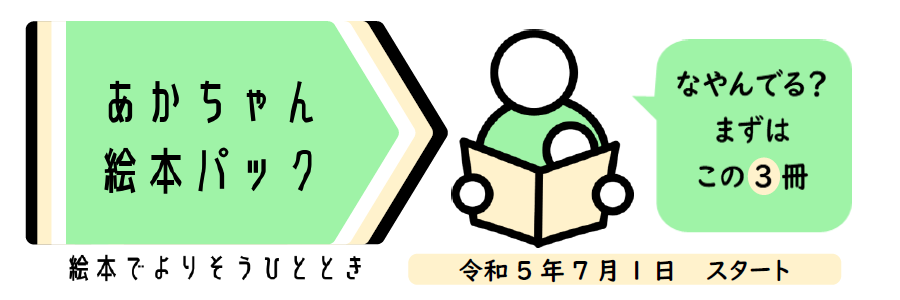 あかちゃん
絵本パック

絵本でよりそうひととき

なやんでる?
まずは
この3冊

令和5年7月1日　スタート